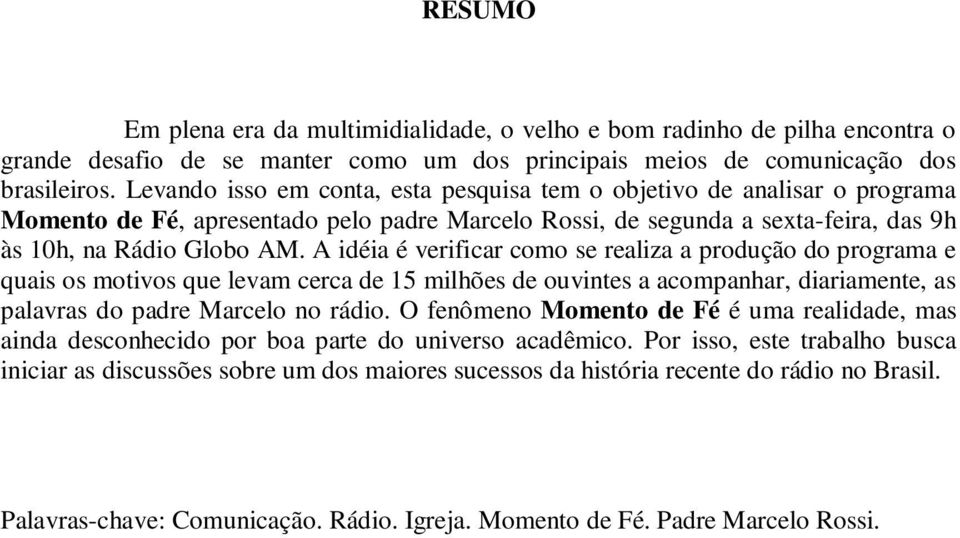 RESUMO

Em plena era da multimidialidade, o velho e bom radinho de pilha encontra o grande desafio de se manter como um dos principais meios de comunicação dos brasileiros. Levando isso em conta, esta pesquisa tem o objetivo de analisar o programa Momento de Fé, apresentado pelo padre Marcelo Rossi, de segunda a sexta-feira, das 9h às 10h, na Rádio Globo AM. A idéia é verificar como se realiza a produção do programa e quais os motivos que levam cerca de 15 milhões de ouvintes a acompanhar, diariamente, as palavras do padre Marcelo no rádio. O fenômeno Momento de Fé é uma realidade, mas ainda desconhecido por boa parte do universo acadêmico. Por isso, este trabalho busca iniciar as discussões sobre um dos maiores sucessos da história recente do rádio no Brasil.

Palavras-chave: Comunicação. Rádio. Igreja. Momento de Fé. Padre Marcelo Rossi.